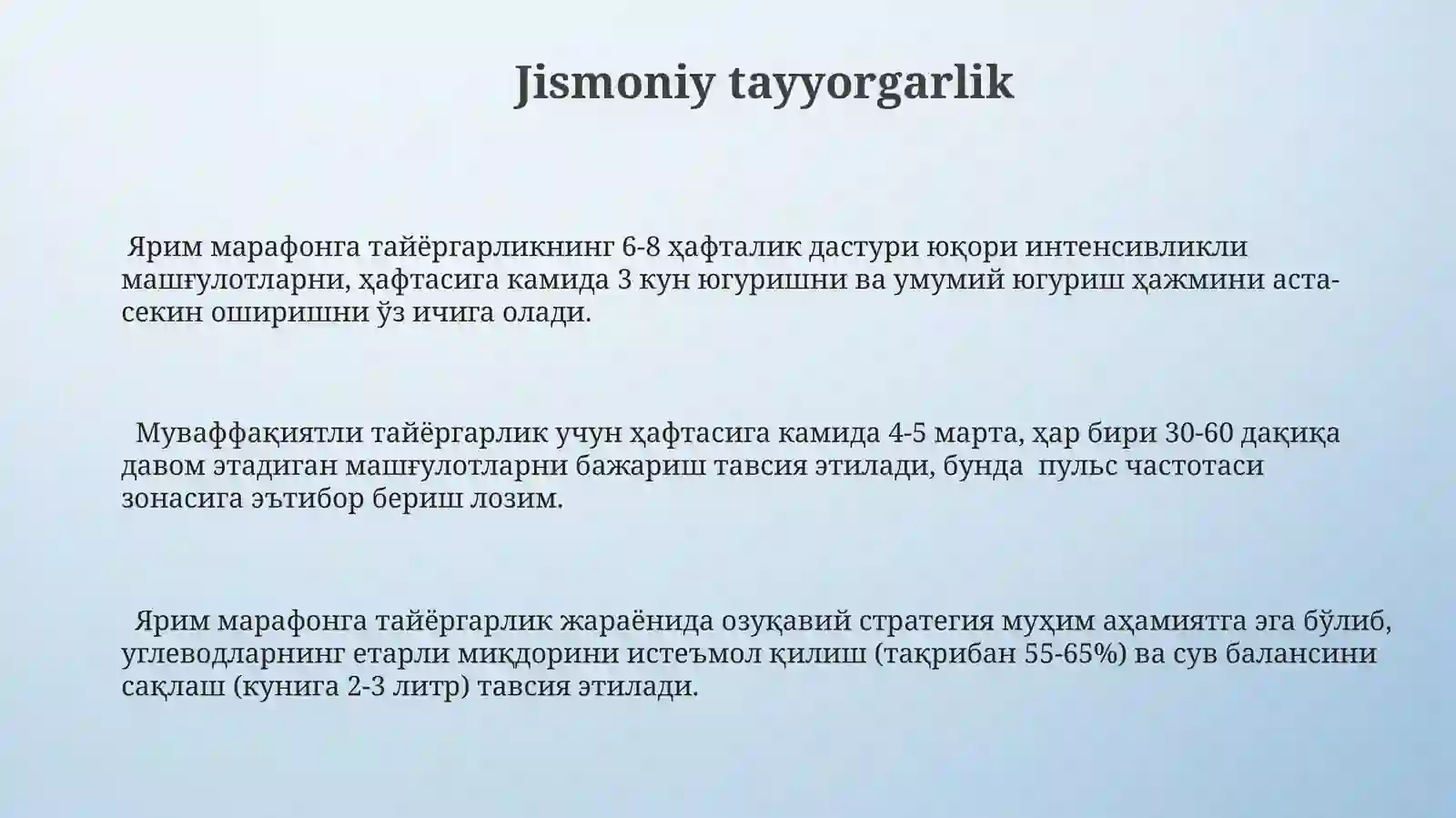 Jismoniy tayyorgarlik

Ярим марафонга тайёргарликнинг 6-8 ҳафталик дастури юқори интенсивликли машғулотларни, ҳафтасига камида 3 кун югуришни ва умумий югуриш ҳажмини аста-секин оширишни ўз ичига олади.

Муваффақиятли тайёргарлик учун ҳафтасига камида 4-5 марта, ҳар бири 30-60 дақиқа давом этадиган машғулотларни бажариш тавсия этилади, бунда пульс частотаси зонасига эътибор бериш лозим.

Ярим марафонга тайёргарлик жараёнида озуқавий стратегия муҳим аҳамиятга эга бўлиб, углеводларнинг етарли миқдорини истеъмол қилиш (тақрибан 55-65%) ва сув балансини сақлаш (кунига 2-3 литр) тавсия этилади.